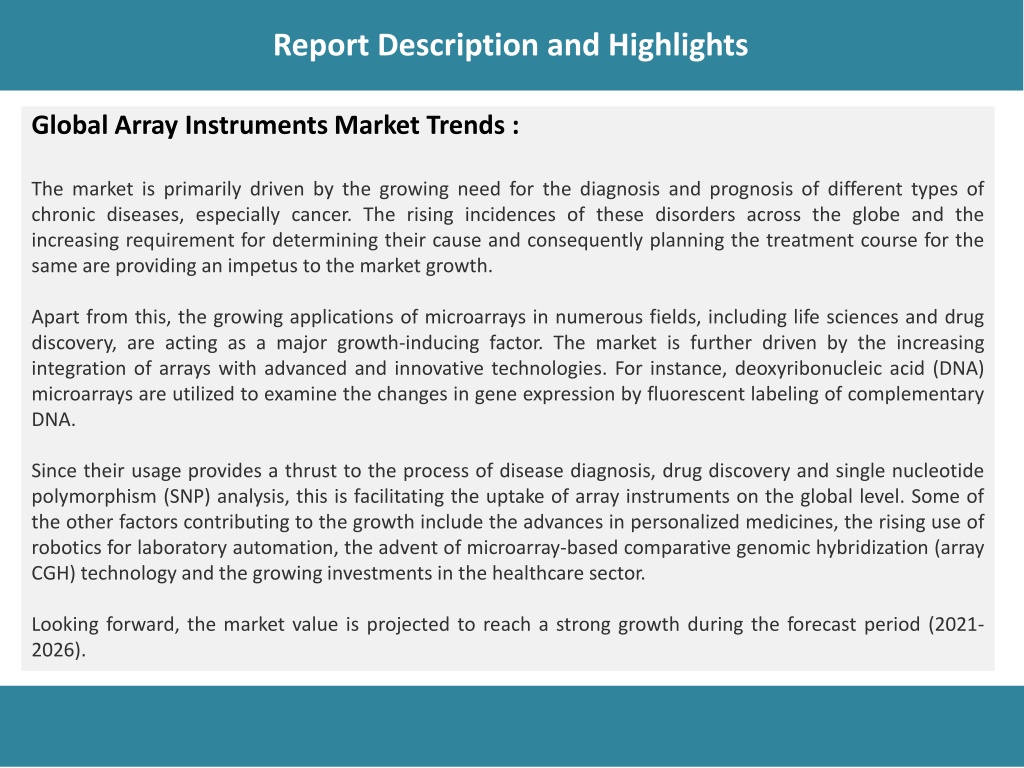 Report Description and Highlights

Global Array Instruments Market Trends :

The market is primarily driven by the growing need for the diagnosis and prognosis of different types of chronic diseases, especially cancer. The rising incidences of these disorders across the globe and the increasing requirement for determining their cause and consequently planning the treatment course for the same are providing an impetus to the market growth.

Apart from this, the growing applications of microarrays in numerous fields, including life sciences and drug discovery, are acting as a major growth-inducing factor. The market is further driven by the increasing integration of arrays with advanced and innovative technologies. For instance, deoxyribonucleic acid (DNA) microarrays are utilized to examine the changes in gene expression by fluorescent labeling of complementary DNA.

Since their usage provides a thrust to the process of disease diagnosis, drug discovery and single nucleotide polymorphism (SNP) analysis, this is facilitating the uptake of array instruments on the global level. Some of the other factors contributing to the growth include the advances in personalized medicines, the rising use of robotics for laboratory automation, the advent of microarray-based comparative genomic hybridization (array CGH) technology and the growing investments in the healthcare sector.

Looking forward, the market value is projected to reach a strong growth during the forecast period (2021-2026).